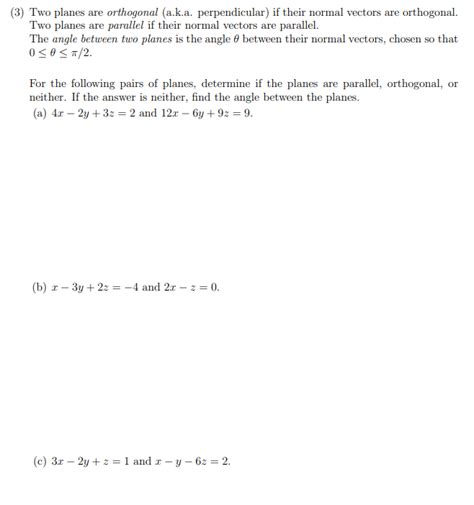 (3) Two planes are orthogonal (a.k.a. perpendicular) if their normal vectors are orthogonal. Two planes are parallel if their normal vectors are parallel.
The angle between two planes is the angle $\theta$ between their normal vectors, chosen so that $0 \leq \theta \leq \pi/2$.

For the following pairs of planes, determine if the planes are parallel, orthogonal, or neither. If the answer is neither, find the angle between the planes.
(a) $4x - 2y + 3z = 2$ and $12x - 6y + 9z = 9$.

(b) $x - 3y + 2z = -4$ and $2x - z = 0$.

(c) $3x - 2y + z = 1$ and $x - y - 6z = 2$.